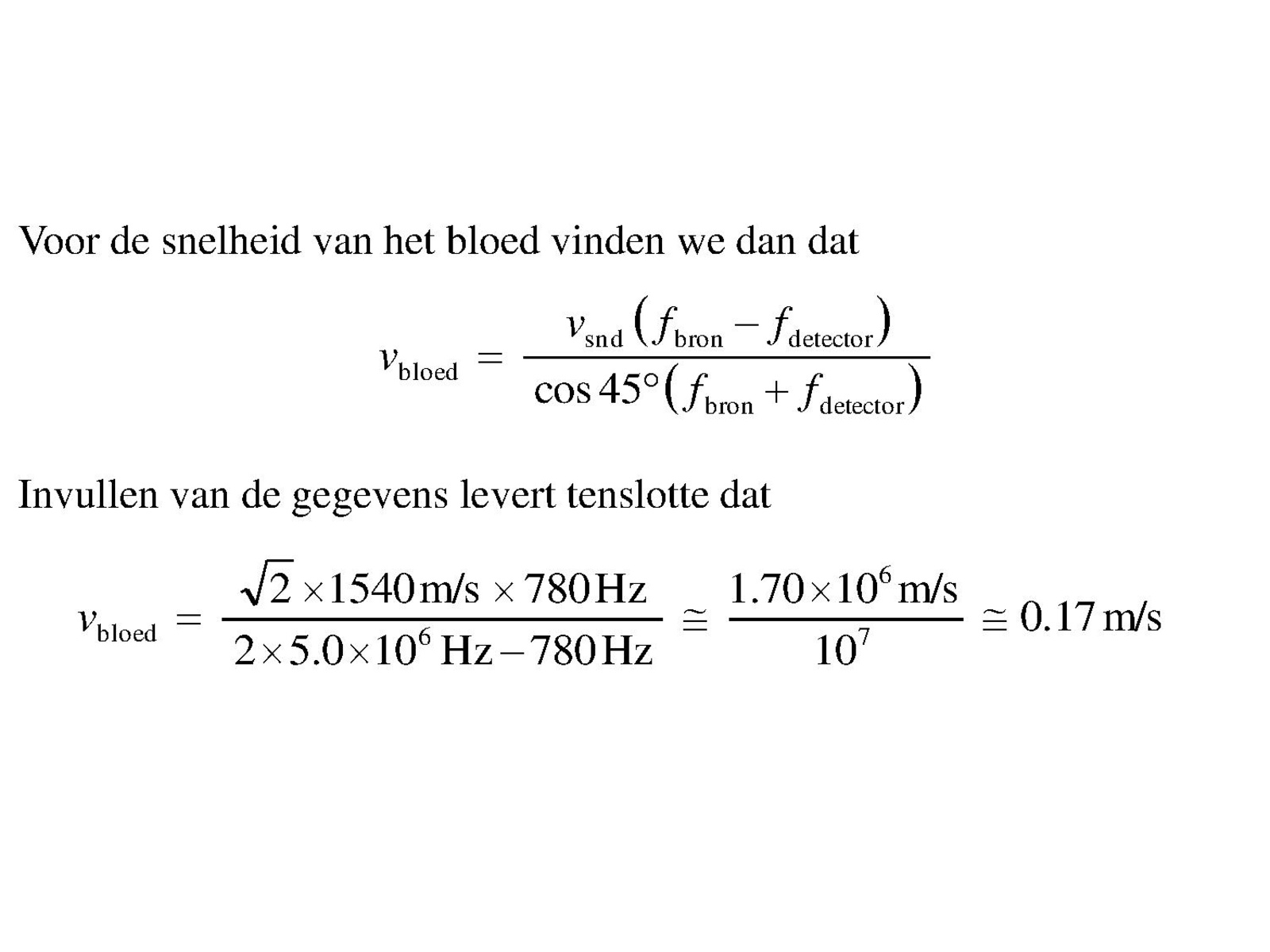 Voor de snelheid van het bloed vinden we dan dat

$v_{\text{bloed}} = \frac{v_{\text{snd}}\left(f_{\text{bron}} - f_{\text{detector}}\right)}{\cos 45°\left(f_{\text{bron}} + f_{\text{detector}}\right)}$

Invullen van de gegevens levert tenslotte dat

$v_{\text{bloed}} = \frac{\sqrt{2} \times 1540\,\text{m/s} \times 780\,\text{Hz}}{2 \times 5.0 \times 10^6\,\text{Hz} - 780\,\text{Hz}} \cong \frac{1.70 \times 10^6\,\text{m/s}}{10^7} \cong 0.17\,\text{m/s}$